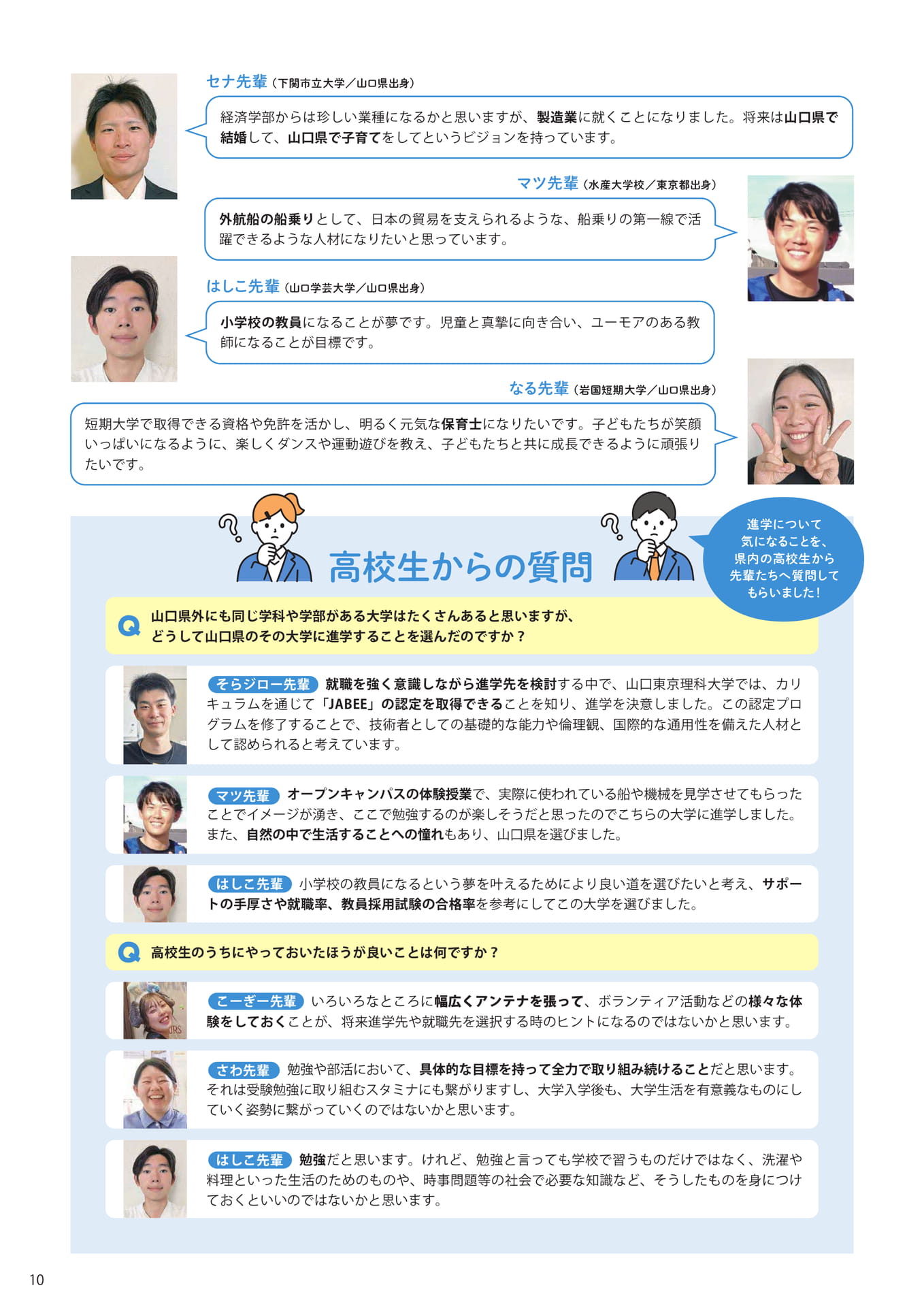 セナ先輩（下関市立大学／山口県出身）

経済学部からは珍しい業種になるかと思いますが、製造業に就くことになりました。将来は山口県で結婚して、山口県で子育てをしてというビジョンを持っています。

マツ先輩（水産大学校／東京都出身）

外航船の船乗りとして、日本の貿易を支えられるような、船乗りの第一線で活躍できるような人材になりたいと思っています。

はしこ先輩（山口学芸大学／山口県出身）

小学校の教員になることが夢です。児童と真摯に向き合い、ユーモアのある教師になることが目標です。

なる先輩（岩国短期大学／山口県出身）

短期大学で取得できる資格や免許を活かし、明るく元気な保育士になりたいです。子どもたちが笑顔いっぱいになるように、楽しくダンスや運動遊びを教え、子どもたちと共に成長できるように頑張りたいです。

高校生からの質問

進学について気になることを、県内の高校生から先輩たちへ質問してもらいました！

Q 山口県外にも同じ学科や学部がある大学はたくさんあると思いますが、どうして山口県のその大学に進学することを選んだのですか？

そらジロー先輩 就職を強く意識しながら進学先を検討する中で、山口東京理科大学では、カリキュラムを通じて「JABEE」の認定を取得できることを知り、進学を決意しました。この認定プログラムを修了することで、技術者としての基礎的な能力や倫理観、国際的な通用性を備えた人材として認められると考えています。

マツ先輩 オープンキャンパスの体験授業で、実際に使われている船や機械を見学させてもらったことでイメージが湧き、ここで勉強するのが楽しそうだと思ったのでこちらの大学に進学しました。また、自然の中で生活することへの憧れもあり、山口県を選びました。

はしこ先輩 小学校の教員になるという夢を叶えるためにより良い道を選びたいと考え、サポートの手厚さや就職率、教員採用試験の合格率を参考にしてこの大学を選びました。

Q 高校生のうちにやっておいたほうが良いことは何ですか？

こーぎー先輩 いろいろなところに幅広くアンテナを張って、ボランティア活動などの様々な体験をしておくことが、将来進学先や就職先を選択する時のヒントになるのではないかと思います。

さわ先輩 勉強や部活において、具体的な目標を持って全力で取り組み続けることだと思います。それは受験勉強に取り組むスタミナにも繋がりますし、大学入学後も、大学生活を有意義なものにしていく姿勢に繋がっていくのではないかと思います。

はしこ先輩 勉強だと思います。けれど、勉強と言っても学校で習うものだけではなく、洗濯や料理といった生活のためのものや、時事問題等の社会で必要な知識など、そうしたものを身につけておくといいのではないかと思います。

10